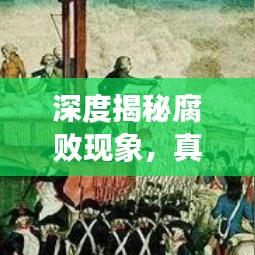 深度揭秘腐败现象，真